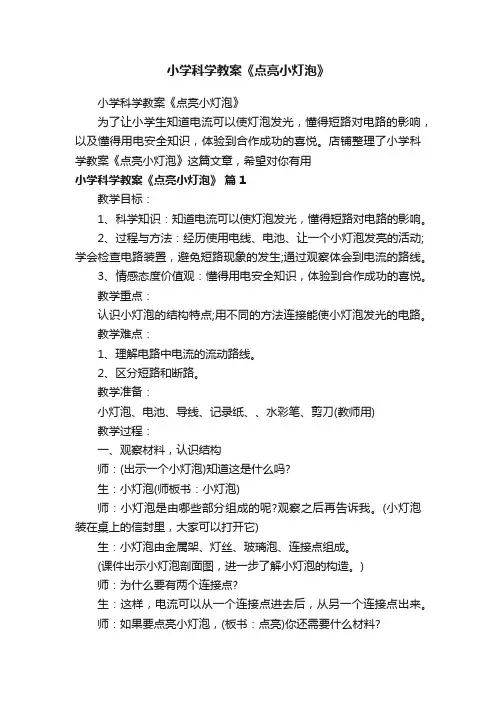 小学科学教案《点亮小灯泡》

小学科学教案《点亮小灯泡》

为了让小学生知道电流可以使灯泡发光，懂得短路对电路的影响，以及懂得用电安全知识，体验到合作成功的喜悦。店铺整理了小学科学教案《点亮小灯泡》这篇文章，希望对你有用

小学科学教案《点亮小灯泡》 篇1

教学目标：

1、科学知识：知道电流可以使灯泡发光，懂得短路对电路的影响。

2、过程与方法：经历使用电线、电池、让一个小灯泡发亮的活动;学会检查电路装置，避免短路现象的发生;通过观察体会到电流的路线。

3、情感态度价值观：懂得用电安全知识，体验到合作成功的喜悦。

教学重点：

认识小灯泡的结构特点;用不同的方法连接能使小灯泡发光的电路。

教学难点：

1、理解电路中电流的流动路线。

2、区分短路和断路。

教学准备：

小灯泡、电池、导线、记录纸、、水彩笔、剪刀(教师用)

教学过程：

一、观察材料，认识结构

师：(出示一个小灯泡)知道这是什么吗?

生：小灯泡(师板书：小灯泡)

师：小灯泡是由哪些部分组成的呢?观察之后再告诉我。(小灯泡装在桌上的信封里，大家可以打开它)

生：小灯泡由金属架、灯丝、玻璃泡、连接点组成。

(课件出示小灯泡剖面图，进一步了解小灯泡的构造。)

师：为什么要有两个连接点?

生：这样，电流可以从一个连接点进去后，从另一个连接点出来。

师：如果要点亮小灯泡，(板书：点亮)你还需要什么材料?